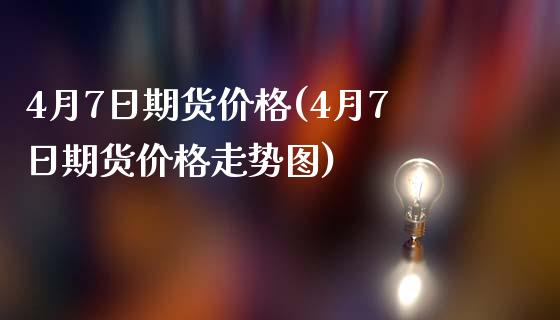 4月7日期货价格(4月7日期货价格走势图)